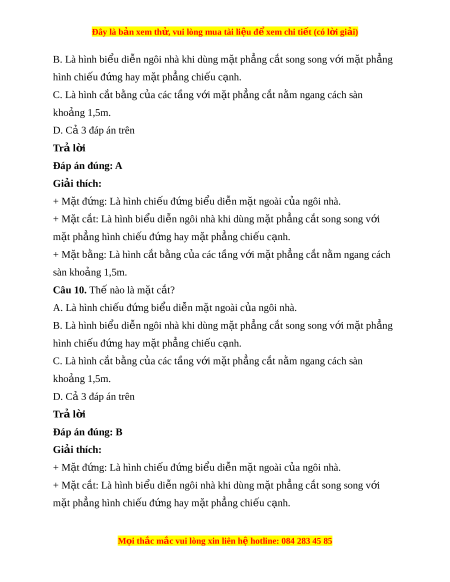 Đây là bản xem thử, vui lòng mua tài liệu để xem chi tiết (có lời giải)

B. Là hình biểu diễn ngôi nhà khi dùng mặt phẳng cắt song song với mặt phẳng hình chiếu đứng hay mặt phẳng chiếu cạnh.

C. Là hình cắt bằng của các tầng với mặt phẳng cắt nằm ngang cách sàn khoảng 1,5m.

D. Cả 3 đáp án trên

Trả lời

Đáp án đúng: A

Giải thích:

+ Mặt đứng: Là hình chiếu đứng biểu diễn mặt ngoài của ngôi nhà.

+ Mặt cắt: Là hình biểu diễn ngôi nhà khi dùng mặt phẳng cắt song song với mặt phẳng hình chiếu đứng hay mặt phẳng chiếu cạnh.

+ Mặt bằng: Là hình cắt bằng của các tầng với mặt phẳng cắt nằm ngang cách sàn khoảng 1,5m.

Câu 10. Thế nào là mặt cắt?

A. Là hình chiếu đứng biểu diễn mặt ngoài của ngôi nhà.

B. Là hình biểu diễn ngôi nhà khi dùng mặt phẳng cắt song song với mặt phẳng hình chiếu đứng hay mặt phẳng chiếu cạnh.

C. Là hình cắt bằng của các tầng với mặt phẳng cắt nằm ngang cách sàn khoảng 1,5m.

D. Cả 3 đáp án trên

Trả lời

Đáp án đúng: B

Giải thích:

+ Mặt đứng: Là hình chiếu đứng biểu diễn mặt ngoài của ngôi nhà.

+ Mặt cắt: Là hình biểu diễn ngôi nhà khi dùng mặt phẳng cắt song song với mặt phẳng hình chiếu đứng hay mặt phẳng chiếu cạnh.

Mọi thắc mắc vui lòng xin liên hệ hotline: 084 283 45 85